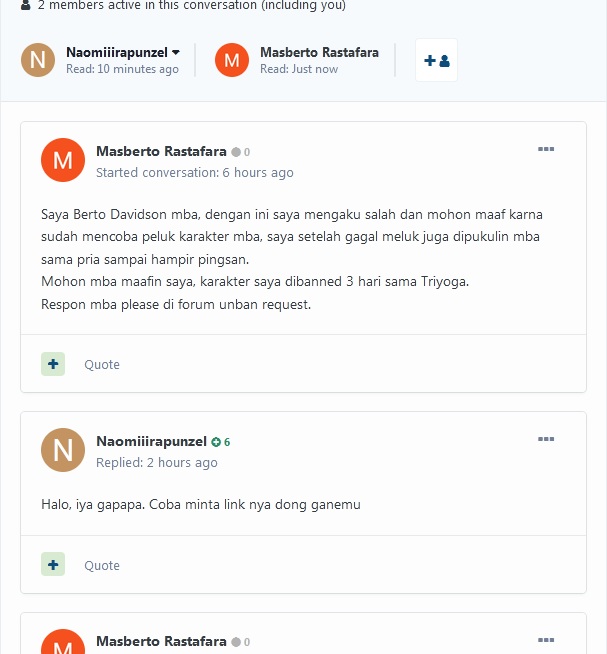 2 members active in this conversation (including you)

N Naomiiirapunzel
Read: 10 minutes ago

M Masberto Rastafara
Read: Just now

M Masberto Rastafara 0
Started conversation: 6 hours ago

Saya Berto Davidson mba, dengan ini saya mengaku salah dan mohon maaf karna sudah mencoba peluk karakter mba, saya setelah gagal meluk juga dipukulin mba sama pria sampai hampir pingsan.
Mohon mba maafin saya, karakter saya dibanned 3 hari sama Triyoga.
Respon mba please di forum unban request.

Quote

N Naomiiirapunzel 6
Replied: 2 hours ago

Halo, iya gapapa. Coba minta link nya dong ganemu

Quote

M Masberto Rastafara 0